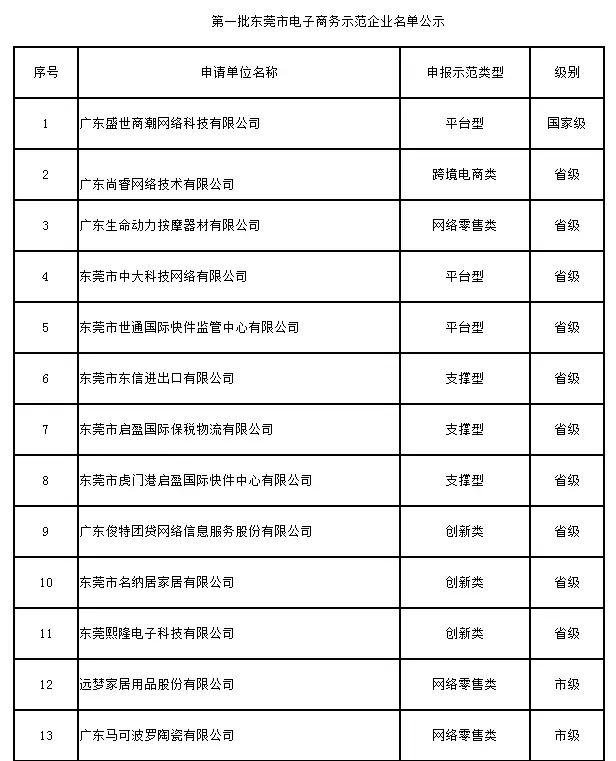 第一批东莞市电子商务示范企业名单公示

| 序号 | 申请单位名称 | 申报示范类型 | 级别 |
|---|---|---|---|
| 1 | 广东盛世商潮网络科技有限公司 | 平台型 | 国家级 |
| 2 | 广东尚睿网络技术有限公司 | 跨境电商类 | 省级 |
| 3 | 广东生命动力按摩器材有限公司 | 网络零售类 | 省级 |
| 4 | 东莞市中大科技网络有限公司 | 平台型 | 省级 |
| 5 | 东莞市世通国际快件监管中心有限公司 | 平台型 | 省级 |
| 6 | 东莞市东信进出口有限公司 | 支撑型 | 省级 |
| 7 | 东莞市启盈国际保税物流有限公司 | 支撑型 | 省级 |
| 8 | 东莞市虎门港启盈国际快件中心有限公司 | 支撑型 | 省级 |
| 9 | 广东俊特团贷网络信息服务股份有限公司 | 创新类 | 省级 |
| 10 | 东莞市名纳居家居有限公司 | 创新类 | 省级 |
| 11 | 东莞熙隆电子科技有限公司 | 创新类 | 省级 |
| 12 | 远梦家居用品股份有限公司 | 网络零售类 | 市级 |
| 13 | 广东马可波罗陶瓷有限公司 | 网络零售类 | 市级 |